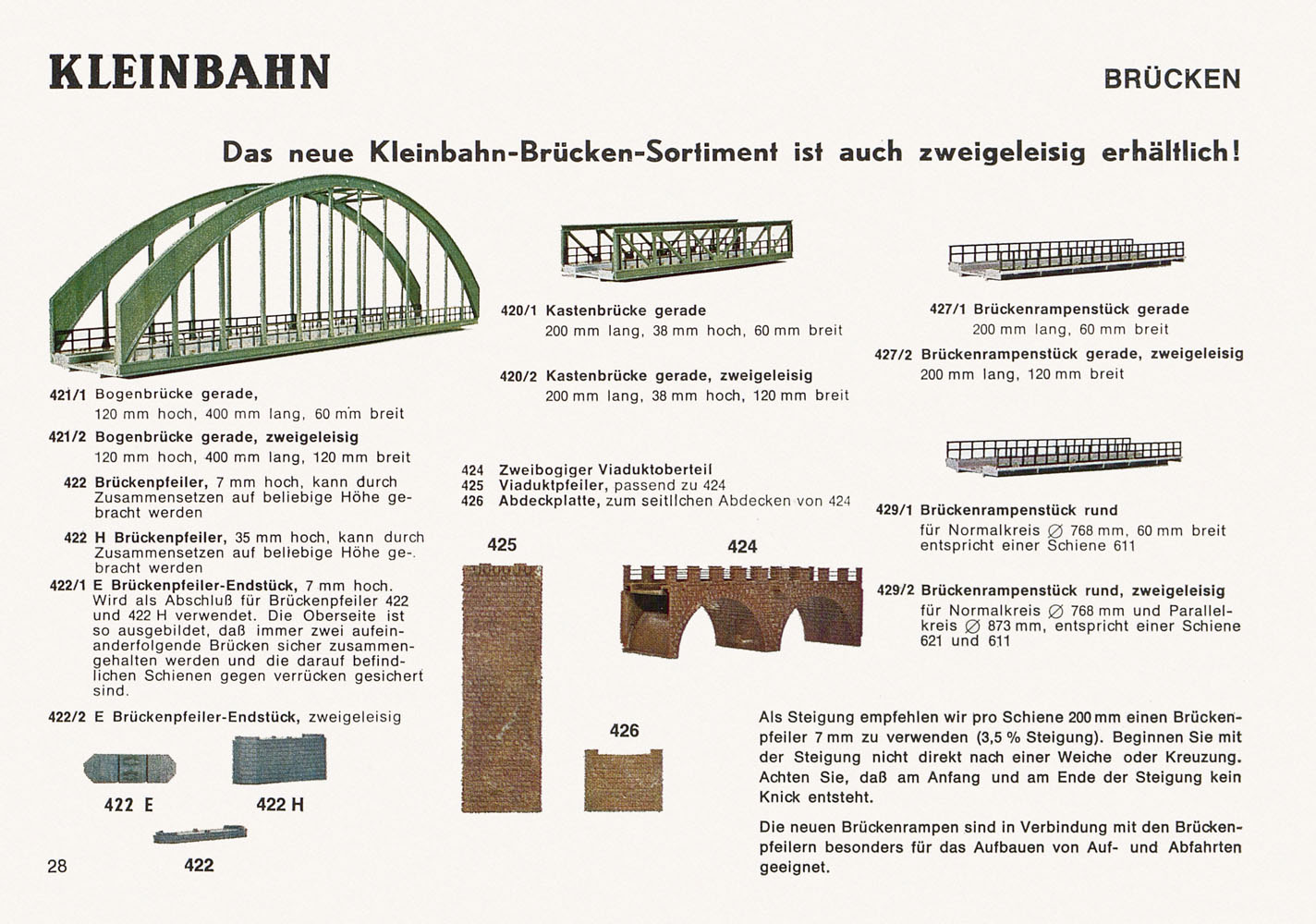 KLEINBAHN

BRÜCKEN

Das neue Kleinbahn-Brücken-Sortiment ist auch zweigeleisig erhältlich!

421/1 Bogenbrücke gerade, 120 mm hoch, 400 mm lang, 60 mm breit

421/2 Bogenbrücke gerade, zweigeleisig 120 mm hoch, 400 mm lang, 120 mm breit

422 Brückenpfeiler, 7 mm hoch, kann durch Zusammensetzen auf beliebige Höhe gebracht werden

422 H Brückenpfeiler, 35 mm hoch, kann durch Zusammensetzen auf beliebige Höhe gebracht werden

422/1 E Brückenpfeiler-Endstück, 7 mm hoch. Wird als Abschluß für Brückenpfeiler 422 und 422 H verwendet. Die Oberseite ist so ausgebildet, daß immer zwei aufeinanderfolgende Brücken sicher zusammengehalten werden und die darauf befindlichen Schienen gegen verrücken gesichert sind.

422/2 E Brückenpfeiler-Endstück, zweigeleisig

422 E

422 H

422

28

420/1 Kastenbrücke gerade 200 mm lang, 38 mm hoch, 60 mm breit

420/2 Kastenbrücke gerade, zweigeleisig 200 mm lang, 38 mm hoch, 120 mm breit

424 Zweibogiger Viaduktoberteil
425 Viaduktpfeiler, passend zu 424
426 Abdeckplatte, zum seitlichen Abdecken von 424

425

424

426

427/1 Brückenrampenstück gerade 200 mm lang, 60 mm breit

427/2 Brückenrampenstück gerade, zweigeleisig 200 mm lang, 120 mm breit

429/1 Brückenrampenstück rund für Normalkreis ∅ 768 mm, 60 mm breit entspricht einer Schiene 611

429/2 Brückenrampenstück rund, zweigeleisig für Normalkreis ∅ 768 mm und Parallelkreis ∅ 873 mm, entspricht einer Schiene 621 und 611

Als Steigung empfehlen wir pro Schiene 200 mm einen Brückenpfeiler 7 mm zu verwenden (3,5 % Steigung). Beginnen Sie mit der Steigung nicht direkt nach einer Weiche oder Kreuzung. Achten Sie, daß am Anfang und am Ende der Steigung kein Knick entsteht.

Die neuen Brückenrampen sind in Verbindung mit den Brückenpfeilern besonders für das Aufbauen von Auf- und Abfahrten geeignet.